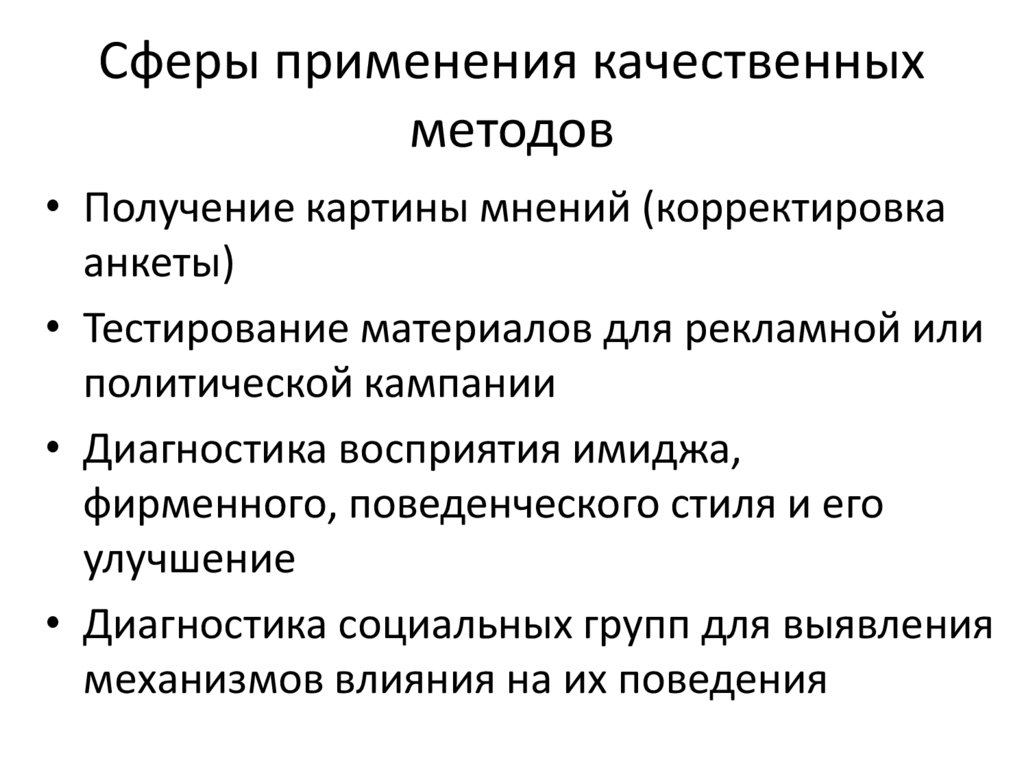 Сферы применения качественных методов

• Получение картины мнений (корректировка анкеты)
• Тестирование материалов для рекламной или политической кампании
• Диагностика восприятия имиджа, фирменного, поведенческого стиля и его улучшение
• Диагностика социальных групп для выявления механизмов влияния на их поведения